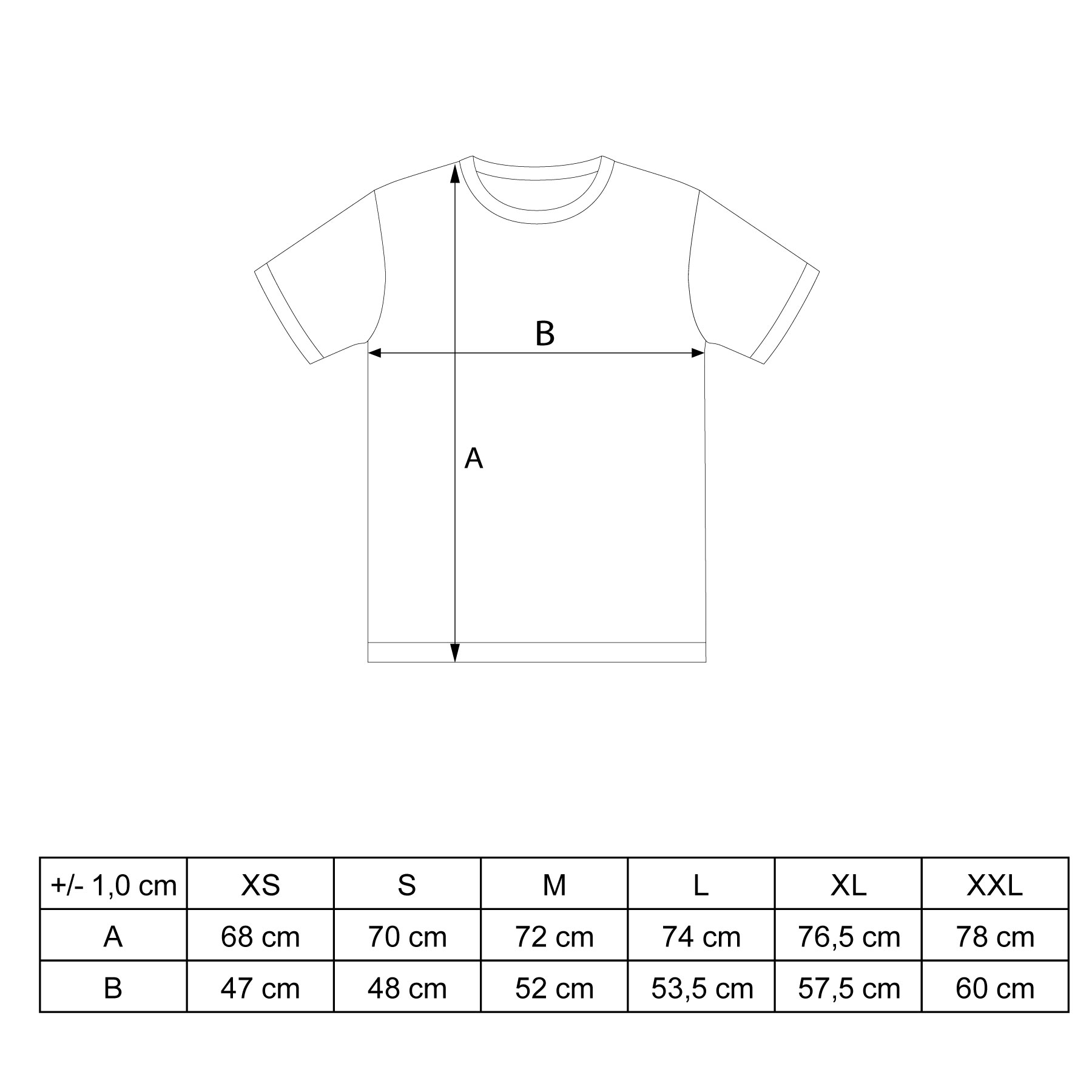 B

A

| +/- 1,0 cm | XS | S | M | L | XL | XXL |
|---|---|---|---|---|---|---|
| A | 68 cm | 70 cm | 72 cm | 74 cm | 76,5 cm | 78 cm |
| B | 47 cm | 48 cm | 52 cm | 53,5 cm | 57,5 cm | 60 cm |